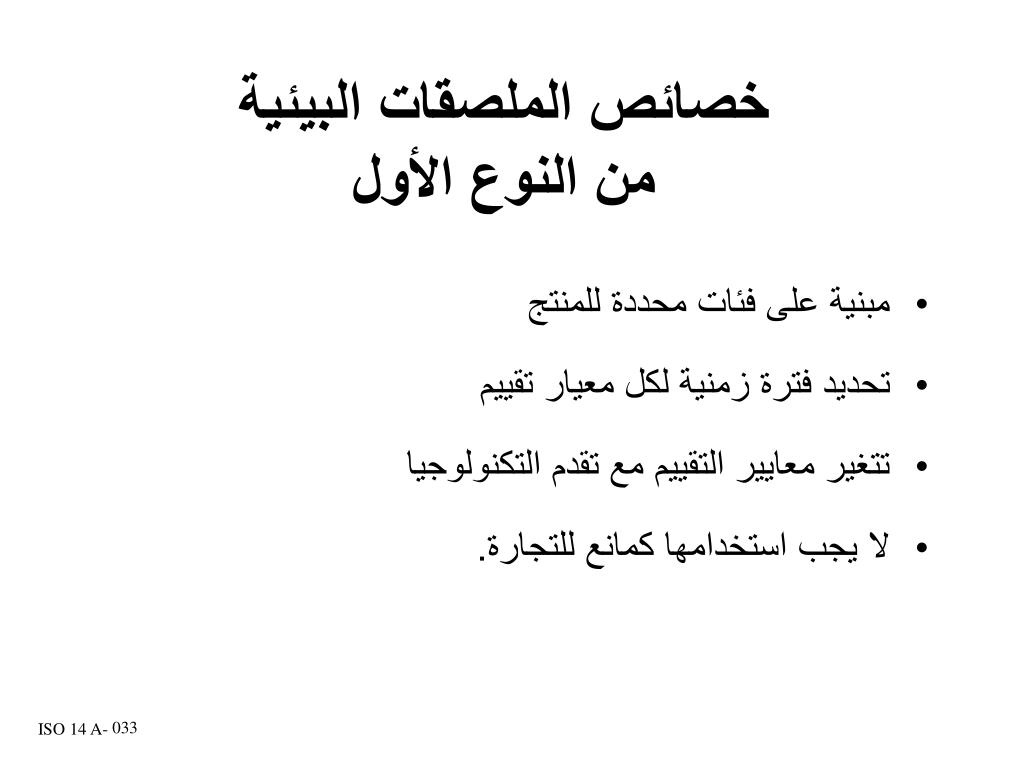 خصائص الملصقات البيئية
من النوع الأول

• مبنية على فئات محددة للمنتج
• تحديد فترة زمنية لكل معيار تقييم
• تتغير معايير التقييم مع تقدم التكنولوجيا
• لا يجب استخدامها كمانع للتجارة.

ISO 14 A- 033